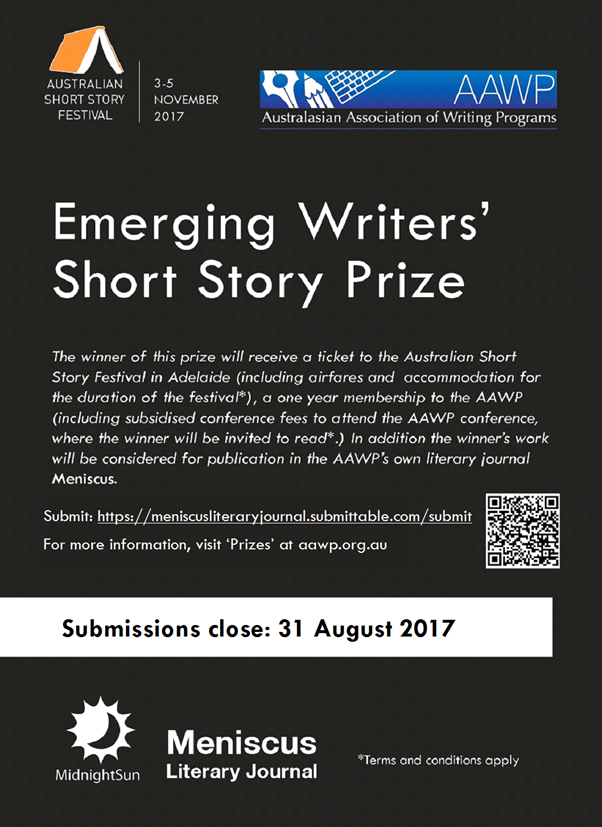 AUSTRALIAN SHORT STORY FESTIVAL

3-5 NOVEMBER 2017

AAWP

Australasian Association of Writing Programs

Emerging Writers' Short Story Prize

The winner of this prize will receive a ticket to the Australian Short Story Festival in Adelaide (including airfares and accommodation for the duration of the festival*), a one year membership to the AAWP (including subsidised conference fees to attend the AAWP conference, where the winner will be invited to read*.) In addition the winner's work will be considered for publication in the AAWP's own literary journal Meniscus.

Submit: https://meniscusliteraryjournal.submittable.com/submit

For more information, visit 'Prizes' at aawp.org.au

Submissions close: 31 August 2017

MidnightSun

Meniscus Literary Journal

*Terms and conditions apply